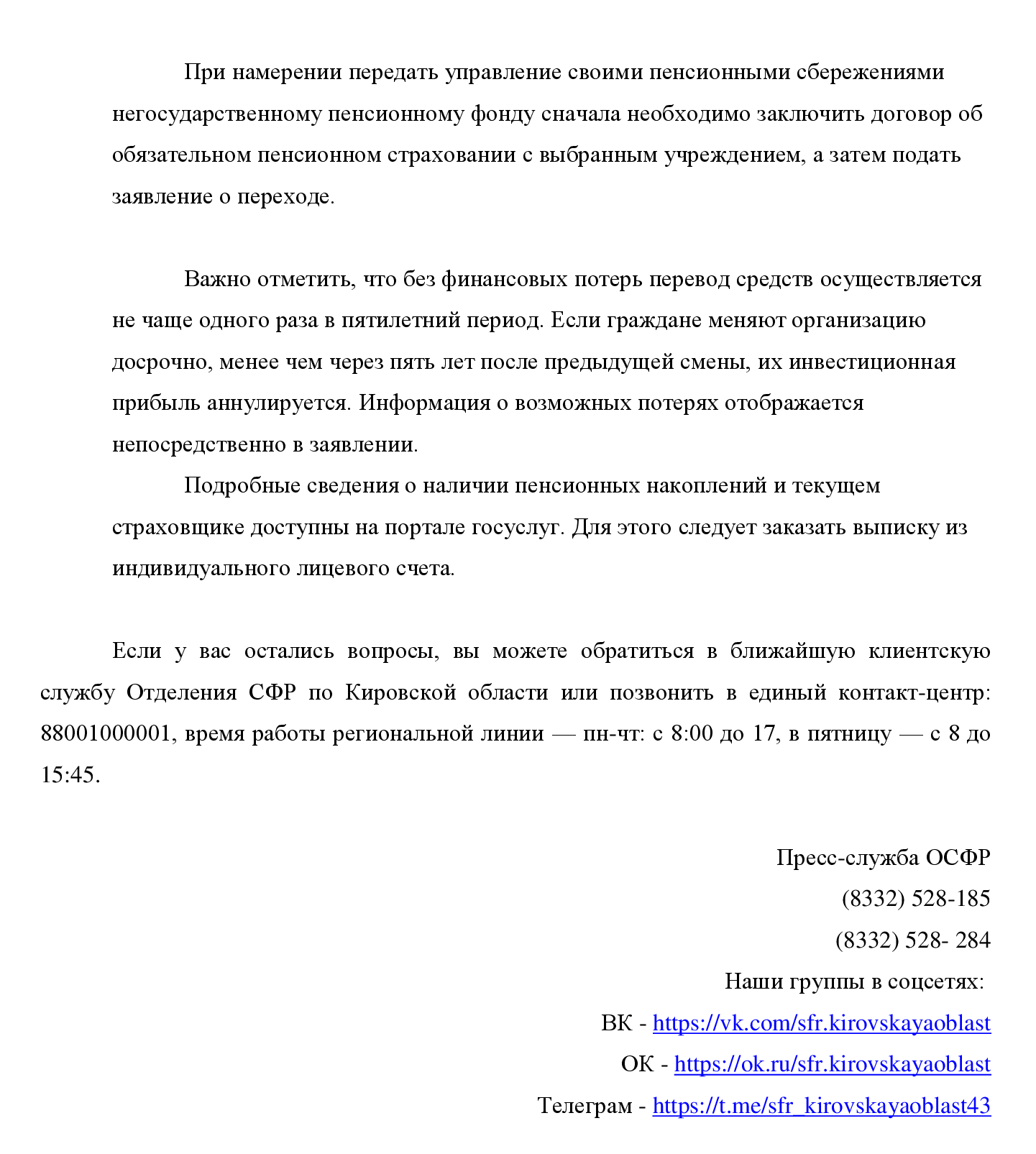 При намерении передать управление своими пенсионными сбережениями негосударственному пенсионному фонду сначала необходимо заключить договор об обязательном пенсионном страховании с выбранным учреждением, а затем подать заявление о переходе.

Важно отметить, что без финансовых потерь перевод средств осуществляется не чаще одного раза в пятилетний период. Если граждане меняют организацию досрочно, менее чем через пять лет после предыдущей смены, их инвестиционная прибыль аннулируется. Информация о возможных потерях отображается непосредственно в заявлении.

Подробные сведения о наличии пенсионных накоплений и текущем страховщике доступны на портале госуслуг. Для этого следует заказать выписку из индивидуального лицевого счета.

Если у вас остались вопросы, вы можете обратиться в ближайшую клиентскую службу Отделения СФР по Кировской области или позвонить в единый контакт-центр: 88001000001, время работы региональной линии — пн-чт: с 8:00 до 17, в пятницу — с 8 до 15:45.

Пресс-служба ОСФР
(8332) 528-185
(8332) 528- 284
Наши группы в соцсетях:
ВК - https://vk.com/sfr.kirovskayaoblast
ОК - https://ok.ru/sfr.kirovskayaoblast
Телеграм - https://t.me/sfr_kirovskayaoblast43